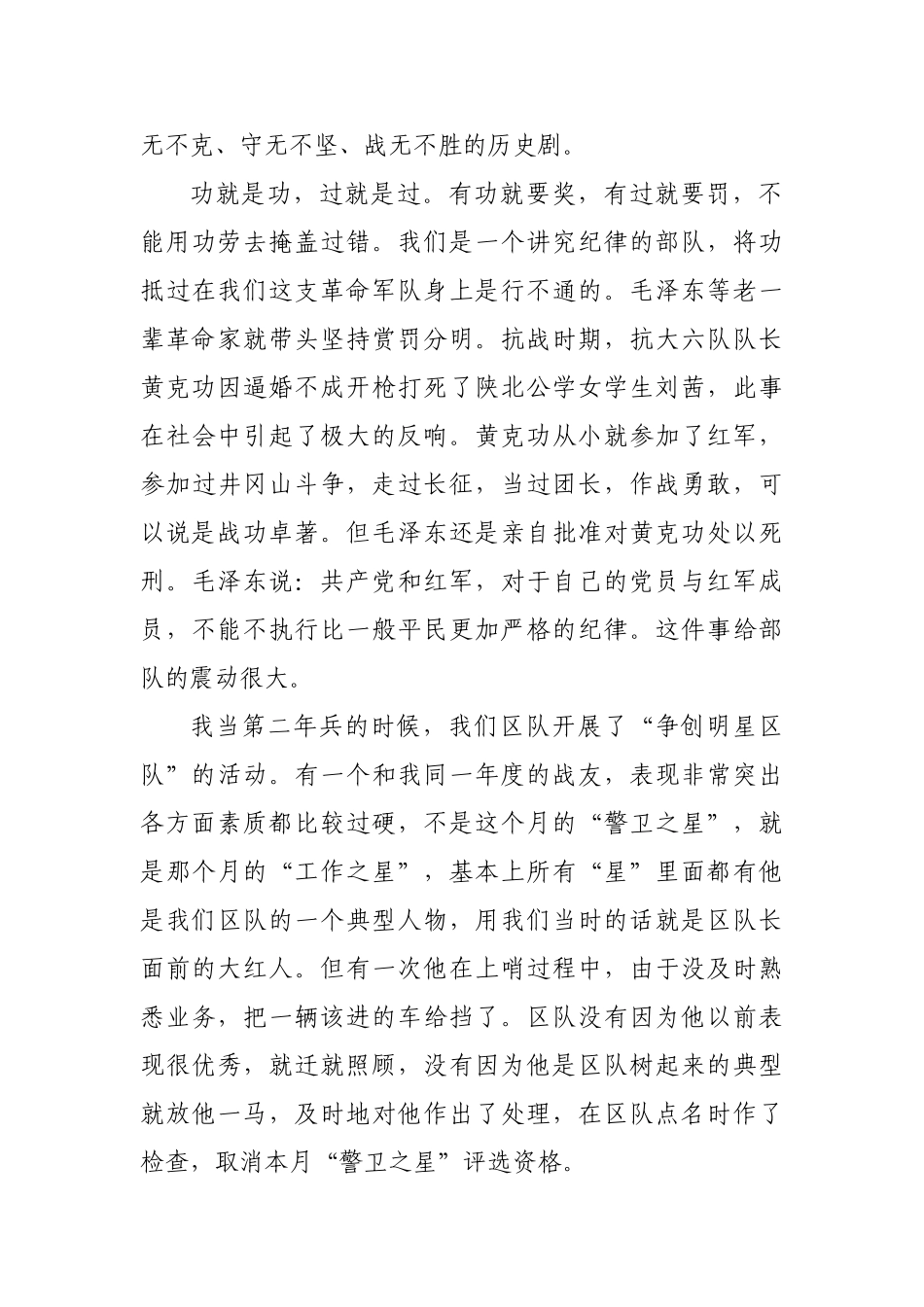 无不克、守无不坚、战无不胜的历史剧。

功就是功，过就是过。有功就要奖，有过就要罚，不能用功劳去掩盖过错。我们是一个讲究纪律的部队，将功抵过在我们这支革命军队身上是行不通的。毛泽东等老一辈革命家就带头坚持赏罚分明。抗战时期，抗大六队队长黄克功因逼婚不成开枪打死了陕北公学女学生刘茜，此事在社会中引起了极大的反响。黄克功从小就参加了红军，参加过井冈山斗争，走过长征，当过团长，作战勇敢，可以说是战功卓著。但毛泽东还是亲自批准对黄克功处以死刑。毛泽东说：共产党和红军，对于自己的党员与红军成员，不能不执行比一般平民更加严格的纪律。这件事给部队的震动很大。

我当第二年兵的时候，我们区队开展了“争创明星区队”的活动。有一个和我同一年度的战友，表现非常突出各方面素质都比较过硬，不是这个月的“警卫之星”，就是那个月的“工作之星”，基本上所有“星”里面都有他是我们区队的一个典型人物，用我们当时的话就是区队长面前的大红人。但有一次他在上哨过程中，由于没及时熟悉业务，把一辆该进的车给挡了。区队没有因为他以前表现很优秀，就迁就照顾，没有因为他是区队树起来的典型就放他一马，及时地对他作出了处理，在区队点名时作了检查，取消本月“警卫之星”评选资格。